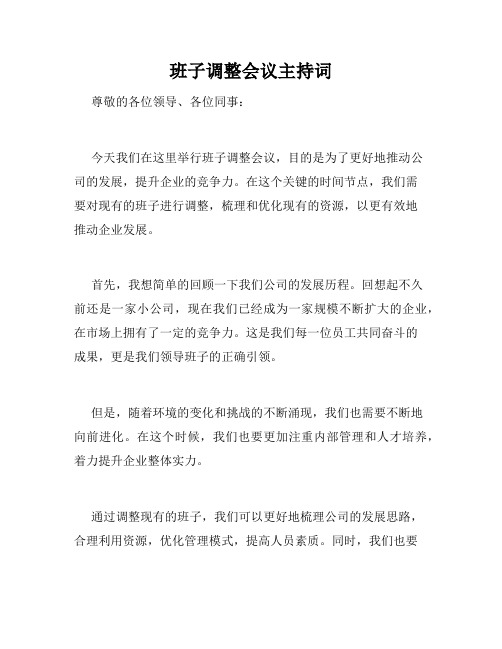 班子调整会议主持词

尊敬的各位领导、各位同事：

今天我们在这里举行班子调整会议，目的是为了更好地推动公司的发展，提升企业的竞争力。在这个关键的时间节点，我们需要对现有的班子进行调整，梳理和优化现有的资源，以更有效地推动企业发展。

首先，我想简单的回顾一下我们公司的发展历程。回想起不久前还是一家小公司，现在我们已经成为一家规模不断扩大的企业，在市场上拥有了一定的竞争力。这是我们每一位员工共同奋斗的成果，更是我们领导班子的正确引领。

但是，随着环境的变化和挑战的不断涌现，我们也需要不断地向前进化。在这个时候，我们也要更加注重内部管理和人才培养，着力提升企业整体实力。

通过调整现有的班子，我们可以更好地梳理公司的发展思路，合理利用资源，优化管理模式，提高人员素质。同时，我们也要